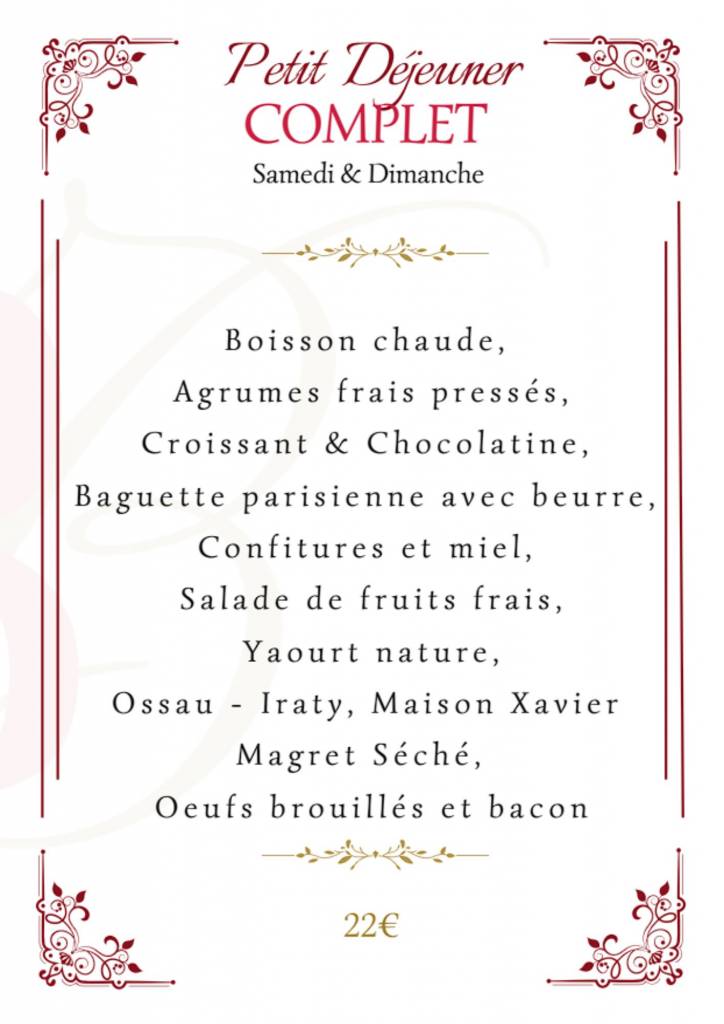 Petit Déjeuner
COMPLET
Samedi & Dimanche

Boisson chaude,
Agrumes frais pressés,
Croissant & Chocolatine,
Baguette parisienne avec beurre,
Confitures et miel,
Salade de fruits frais,
Yaourt nature,
Ossau - Iraty, Maison Xavier
Magret Séché,
Oeufs brouillés et bacon

22€